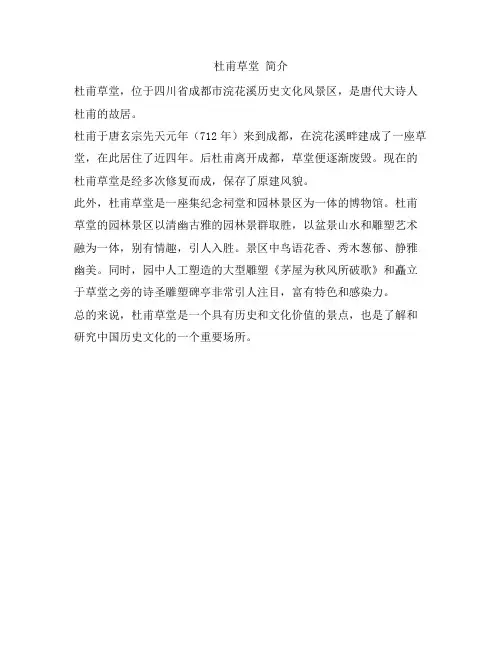 杜甫草堂 简介

杜甫草堂，位于四川省成都市浣花溪历史文化风景区，是唐代大诗人杜甫的故居。

杜甫于唐玄宗先天元年（712 年）来到成都，在浣花溪畔建成了一座草堂，在此居住了近四年。后杜甫离开成都，草堂便逐渐废毁。现在的杜甫草堂是经多次修复而成，保存了原建风貌。

此外，杜甫草堂是一座集纪念祠堂和园林景区为一体的博物馆。杜甫草堂的园林景区以清幽古雅的园林景群取胜，以盆景山水和雕塑艺术融为一体，别有情趣，引人入胜。景区中鸟语花香、秀木葱郁、静雅幽美。同时，园中人工塑造的大型雕塑《茅屋为秋风所破歌》和矗立于草堂之旁的诗圣雕塑碑亭非常引人注目，富有特色和感染力。

总的来说，杜甫草堂是一个具有历史和文化价值的景点，也是了解和研究中国历史文化的一个重要场所。